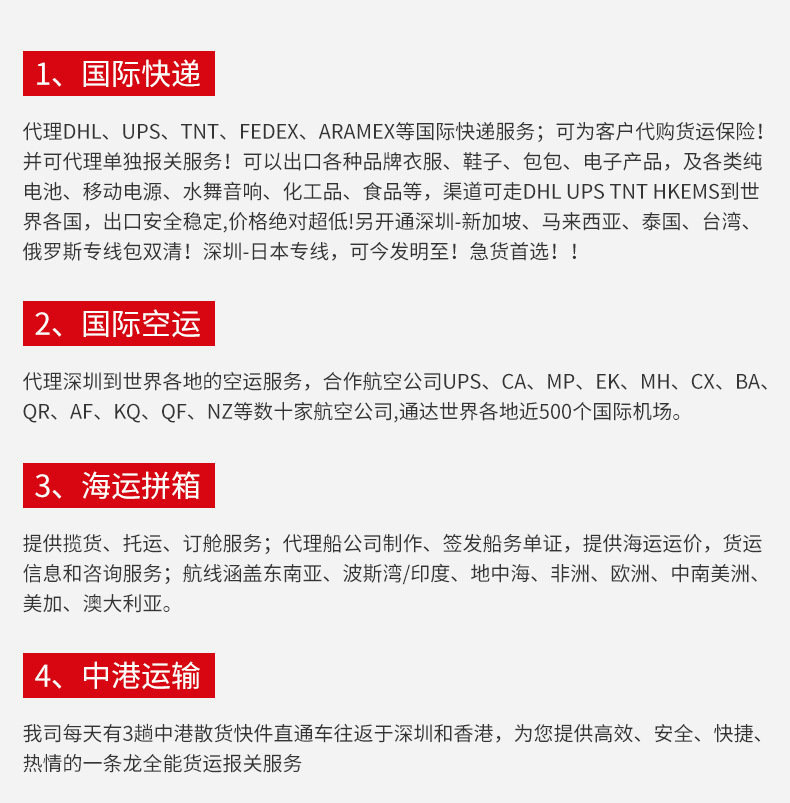 1、国际快递

代理DHL、UPS、TNT、FEDEX、ARAMEX等国际快递服务；可为客户代购货运保险！并可代理单独报关服务！可以出口各种品牌衣服、鞋子、包包、电子产品，及各类纯电池、移动电源、水舞音响、化工品、食品等，渠道可走DHL UPS TNT HKEMS到世界各国，出口安全稳定,价格绝对超低!另开通深圳-新加坡、马来西亚、泰国、台湾、俄罗斯专线包双清！深圳-日本专线，可今发明至！急货首选！！

2、国际空运

代理深圳到世界各地的空运服务，合作航空公司UPS、CA、MP、EK、MH、CX、BA、QR、AF、KQ、QF、NZ等数十家航空公司,通达世界各地近500个国际机场。

3、海运拼箱

提供揽货、托运、订舱服务；代理船公司制作、签发船务单证，提供海运运价，货运信息和咨询服务；航线涵盖东南亚、波斯湾/印度、地中海、非洲、欧洲、中南美洲、美加、澳大利亚。

4、中港运输

我司每天有3趟中港散货快件直通车往返于深圳和香港，为您提供高效、安全、快捷、热情的一条龙全能货运报关服务